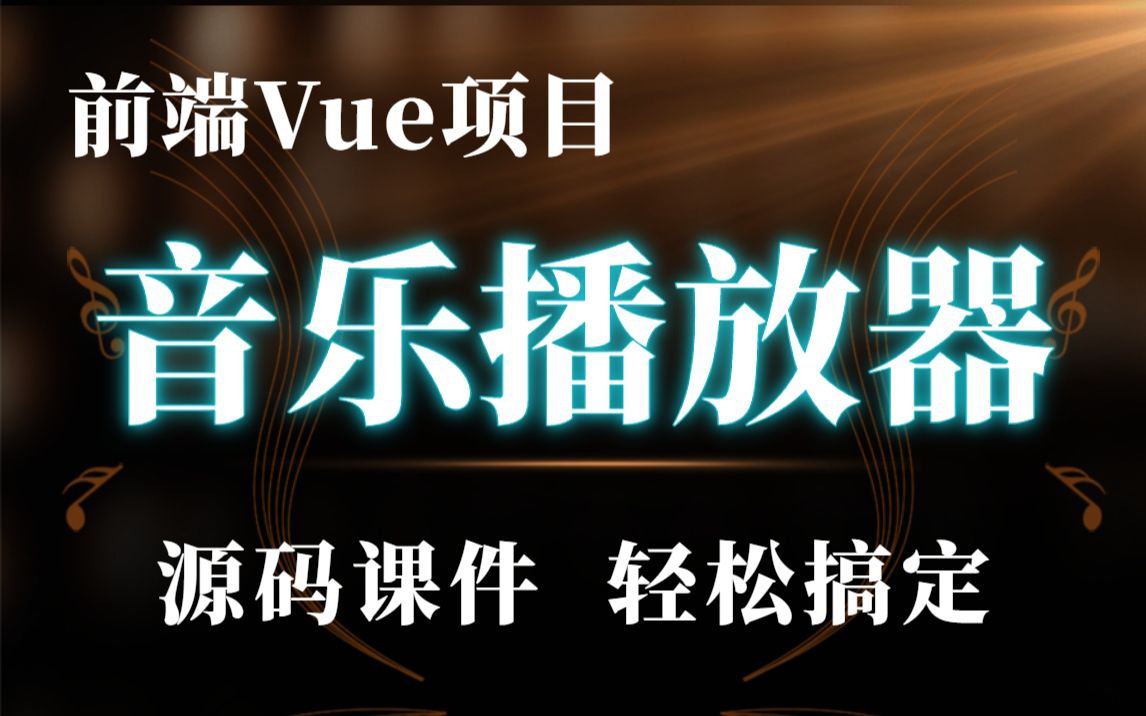 前端Vue项目

音乐播放器

源码课件　轻松搞定